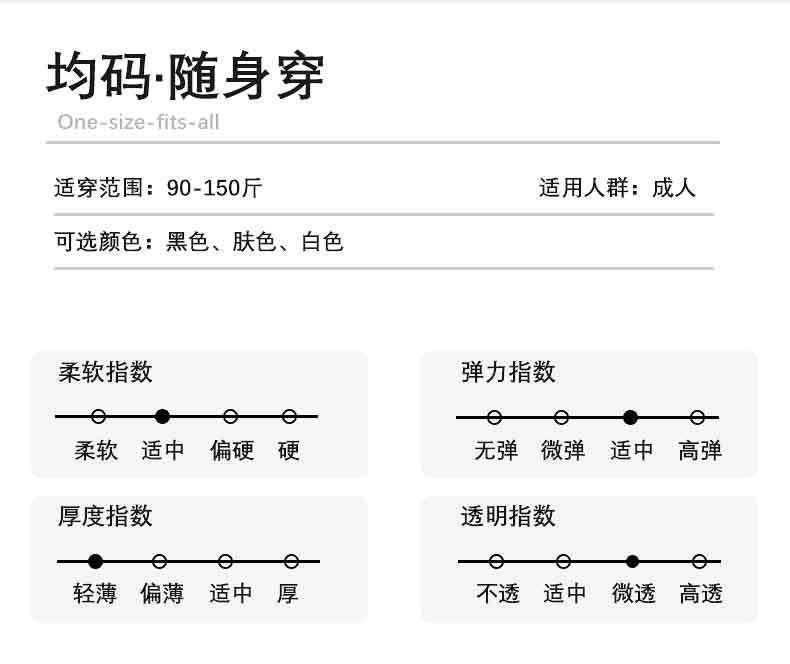 均码·随身穿
One-size-fits-all

适穿范围：90-150斤 适用人群：成人

可选颜色：黑色、肤色、白色

柔软指数
柔软 适中 偏硬 硬

弹力指数
无弹 微弹 适中 高弹

厚度指数
轻薄 偏薄 适中 厚

透明指数
不透 适中 微透 高透